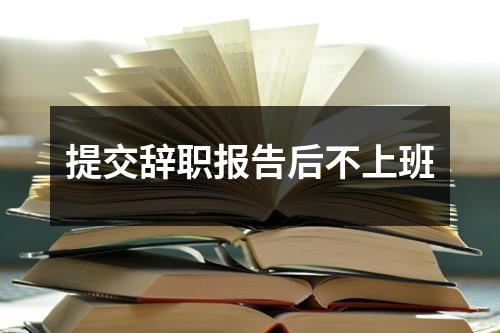 提交辞职报告后不上班